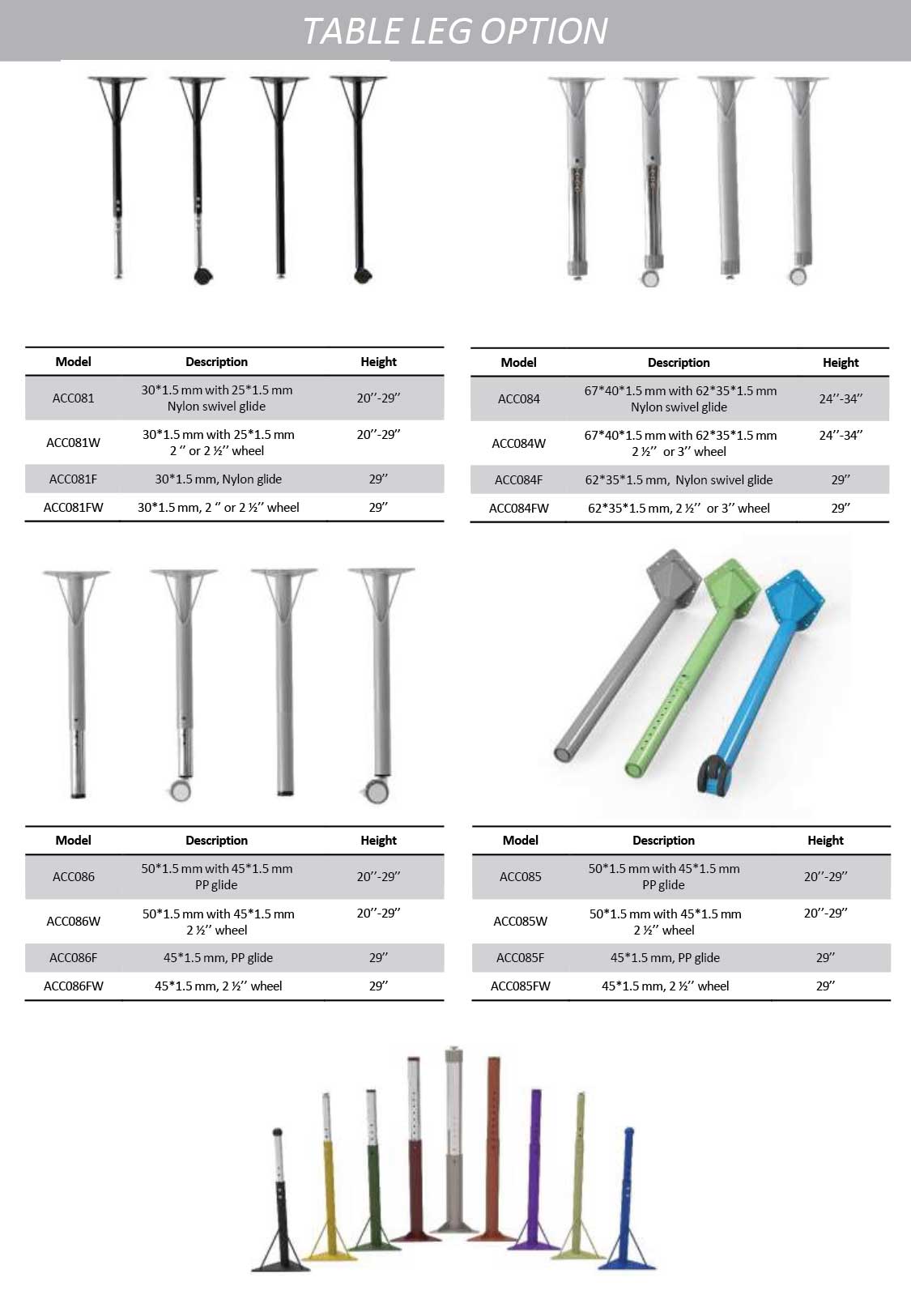 TABLE LEG OPTION

| Model | Description | Height |
|---|---|---|
| ACC081 | 30*1.5 mm with 25*1.5 mm Nylon swivel glide | 20''-29'' |
| ACC081W | 30*1.5 mm with 25*1.5 mm 2 '' or 2 ½'' wheel | 20''-29'' |
| ACC081F | 30*1.5 mm, Nylon glide | 29'' |
| ACC081FW | 30*1.5 mm, 2 '' or 2 ½'' wheel | 29'' |

| Model | Description | Height |
|---|---|---|
| ACC084 | 67*40*1.5 mm with 62*35*1.5 mm Nylon swivel glide | 24''-34'' |
| ACC084W | 67*40*1.5 mm with 62*35*1.5 mm 2 ½'' or 3'' wheel | 24''-34'' |
| ACC084F | 62*35*1.5 mm, Nylon swivel glide | 29'' |
| ACC084FW | 62*35*1.5 mm, 2 ½'' or 3'' wheel | 29'' |

| Model | Description | Height |
|---|---|---|
| ACC086 | 50*1.5 mm with 45*1.5 mm PP glide | 20''-29'' |
| ACC086W | 50*1.5 mm with 45*1.5 mm 2 ½'' wheel | 20''-29'' |
| ACC086F | 45*1.5 mm, PP glide | 29'' |
| ACC086FW | 45*1.5 mm, 2 ½'' wheel | 29'' |

| Model | Description | Height |
|---|---|---|
| ACC085 | 50*1.5 mm with 45*1.5 mm PP glide | 20''-29'' |
| ACC085W | 50*1.5 mm with 45*1.5 mm 2 ½'' wheel | 20''-29'' |
| ACC085F | 45*1.5 mm, PP glide | 29'' |
| ACC085FW | 45*1.5 mm, 2 ½'' wheel | 29'' |